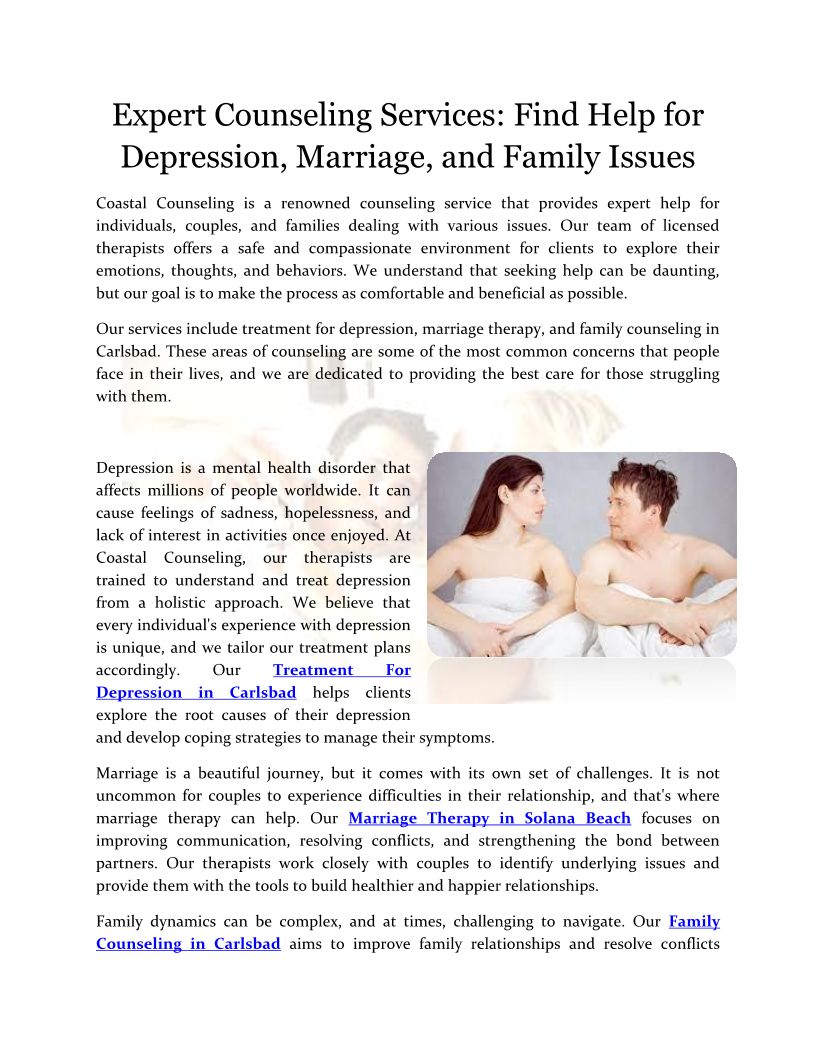 Expert Counseling Services: Find Help for Depression, Marriage, and Family Issues

Coastal Counseling is a renowned counseling service that provides expert help for individuals, couples, and families dealing with various issues. Our team of licensed therapists offers a safe and compassionate environment for clients to explore their emotions, thoughts, and behaviors. We understand that seeking help can be daunting, but our goal is to make the process as comfortable and beneficial as possible.

Our services include treatment for depression, marriage therapy, and family counseling in Carlsbad. These areas of counseling are some of the most common concerns that people face in their lives, and we are dedicated to providing the best care for those struggling with them.

Depression is a mental health disorder that affects millions of people worldwide. It can cause feelings of sadness, hopelessness, and lack of interest in activities once enjoyed. At Coastal Counseling, our therapists are trained to understand and treat depression from a holistic approach. We believe that every individual's experience with depression is unique, and we tailor our treatment plans accordingly. Our Treatment For Depression in Carlsbad helps clients explore the root causes of their depression and develop coping strategies to manage their symptoms.

Marriage is a beautiful journey, but it comes with its own set of challenges. It is not uncommon for couples to experience difficulties in their relationship, and that's where marriage therapy can help. Our Marriage Therapy in Solana Beach focuses on improving communication, resolving conflicts, and strengthening the bond between partners. Our therapists work closely with couples to identify underlying issues and provide them with the tools to build healthier and happier relationships.

Family dynamics can be complex, and at times, challenging to navigate. Our Family Counseling in Carlsbad aims to improve family relationships and resolve conflicts